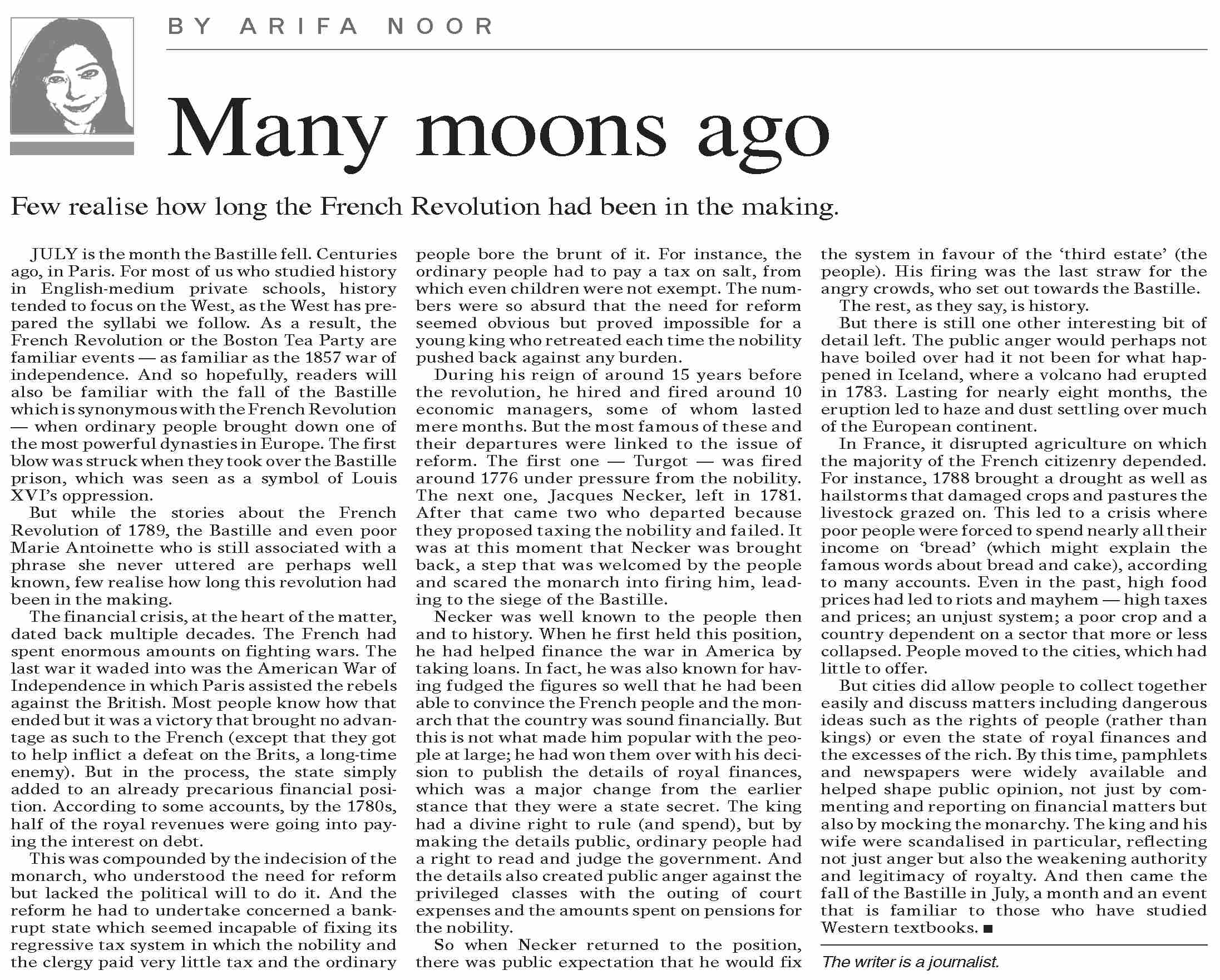 BY ARIFA NOOR

Many moons ago

Few realise how long the French Revolution had been in the making.

JULY is the month the Bastille fell. Centuries ago, in Paris. For most of us who studied history in English-medium private schools, history tended to focus on the West, as the West has prepared the syllabi we follow. As a result, the French Revolution or the Boston Tea Party are familiar events — as familiar as the 1857 war of independence. And so hopefully, readers will also be familiar with the fall of the Bastille which is synonymous with the French Revolution — when ordinary people brought down one of the most powerful dynasties in Europe. The first blow was struck when they took over the Bastille prison, which was seen as a symbol of Louis XVI's oppression.

But while the stories about the French Revolution of 1789, the Bastille and even poor Marie Antoinette who is still associated with a phrase she never uttered are perhaps well known, few realise how long this revolution had been in the making.

The financial crisis, at the heart of the matter, dated back multiple decades. The French had spent enormous amounts on fighting wars. The last war it waded into was the American War of Independence in which Paris assisted the rebels against the British. Most people know how that ended but it was a victory that brought no advantage as such to the French (except that they got to help inflict a defeat on the Brits, a long-time enemy). But in the process, the state simply added to an already precarious financial position. According to some accounts, by the 1780s, half of the royal revenues were going into paying the interest on debt.

This was compounded by the indecision of the monarch, who understood the need for reform but lacked the political will to do it. And the reform he had to undertake concerned a bankrupt state which seemed incapable of fixing its regressive tax system in which the nobility and the clergy paid very little tax and the ordinary people bore the brunt of it. For instance, the ordinary people had to pay a tax on salt, from which even children were not exempt. The numbers were so absurd that the need for reform seemed obvious but proved impossible for a young king who retreated each time the nobility pushed back against any burden.

During his reign of around 15 years before the revolution, he hired and fired around 10 economic managers, some of whom lasted mere months. But the most famous of these and their departures were linked to the issue of reform. The first one — Turgot — was fired around 1776 under pressure from the nobility. The next one, Jacques Necker, left in 1781. After that came two who departed because they proposed taxing the nobility and failed. It was at this moment that Necker was brought back, a step that was welcomed by the people and scared the monarch into firing him, leading to the siege of the Bastille.

Necker was well known to the people then and to history. When he first held this position, he had helped finance the war in America by taking loans. In fact, he was also known for having fudged the figures so well that he had been able to convince the French people and the monarch that the country was sound financially. But this is not what made him popular with the people at large; he had won them over with his decision to publish the details of royal finances, which was a major change from the earlier stance that they were a state secret. The king had a divine right to rule (and spend), but by making the details public, ordinary people had a right to read and judge the government. And the details also created public anger against the privileged classes with the outing of court expenses and the amounts spent on pensions for the nobility.

So when Necker returned to the position, there was public expectation that he would fix the system in favour of the 'third estate' (the people). His firing was the last straw for the angry crowds, who set out towards the Bastille.

The rest, as they say, is history.

But there is still one other interesting bit of detail left. The public anger would perhaps not have boiled over had it not been for what happened in Iceland, where a volcano had erupted in 1783. Lasting for nearly eight months, the eruption led to haze and dust settling over much of the European continent.

In France, it disrupted agriculture on which the majority of the French citizenry depended. For instance, 1788 brought a drought as well as hailstorms that damaged crops and pastures the livestock grazed on. This led to a crisis where poor people were forced to spend nearly all their income on 'bread' (which might explain the famous words about bread and cake), according to many accounts. Even in the past, high food prices had led to riots and mayhem — high taxes and prices; an unjust system; a poor crop and a country dependent on a sector that more or less collapsed. People moved to the cities, which had little to offer.

But cities did allow people to collect together easily and discuss matters including dangerous ideas such as the rights of people (rather than kings) or even the state of royal finances and the excesses of the rich. By this time, pamphlets and newspapers were widely available and helped shape public opinion, not just by commenting and reporting on financial matters but also by mocking the monarchy. The king and his wife were scandalised in particular, reflecting not just anger but also the weakening authority and legitimacy of royalty. And then came the fall of the Bastille in July, a month and an event that is familiar to those who have studied Western textbooks. ■

The writer is a journalist.